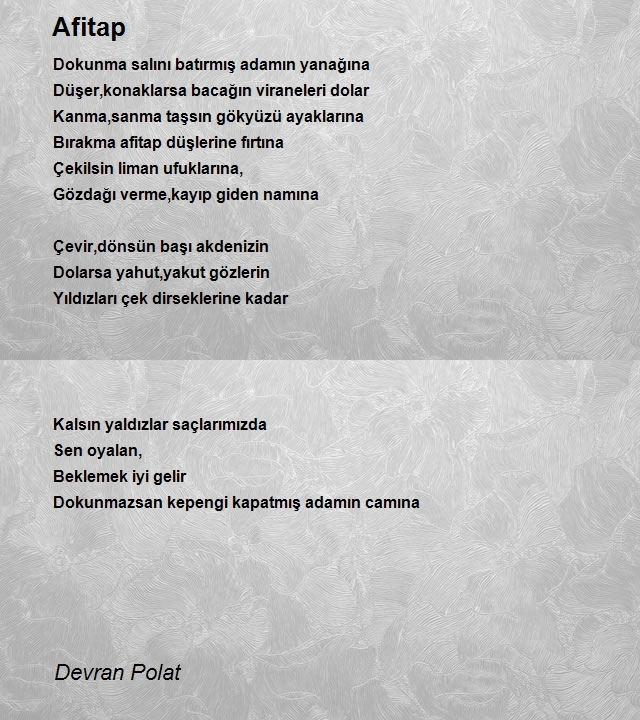 Afitap

Dokunma salını batırmış adamın yanağına
Düşer,konaklarsa bacağın viraneleri dolar
Kanma,sanma taşsın gökyüzü ayaklarına
Bırakma afitap düşlerine fırtına
Çekilsin liman ufuklarına,
Gözdağı verme,kayıp giden namına

Çevir,dönsün başı akdenizin
Dolarsa yahut,yakut gözlerin
Yıldızları çek dirseklerine kadar

Kalsın yaldızlar saçlarımızda
Sen oyalan,
Beklemek iyi gelir
Dokunmazsan kepengi kapatmış adamın camına

Devran Polat